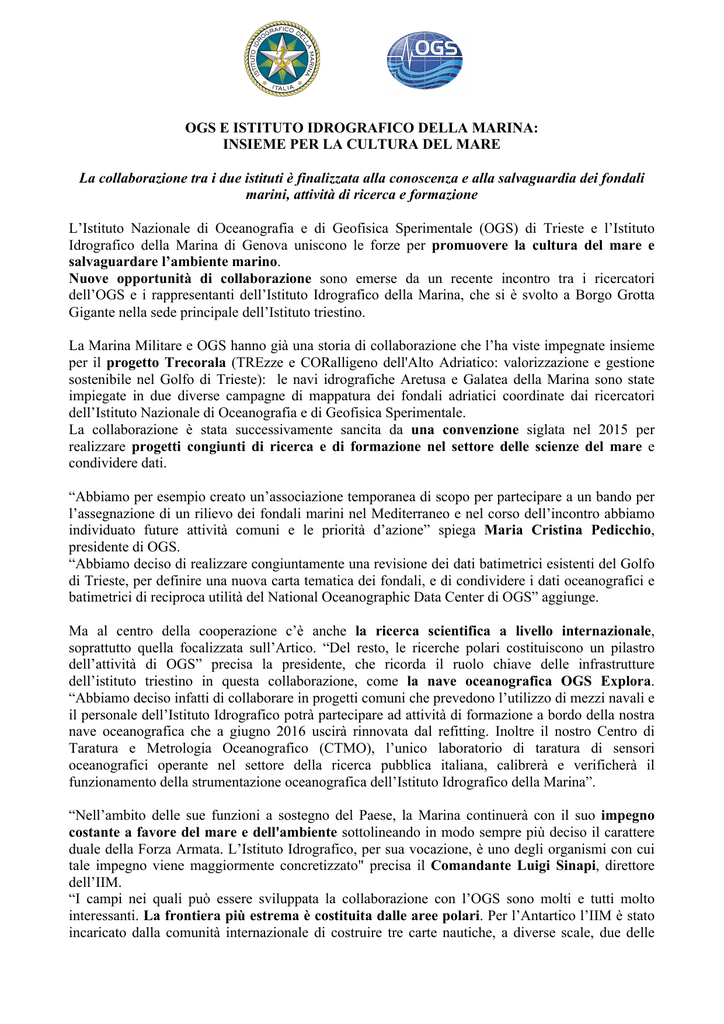 ISTITUTO IDROGRAFICO DELLA MARINA
ITALIA

OGS

OGS E ISTITUTO IDROGRAFICO DELLA MARINA: INSIEME PER LA CULTURA DEL MARE

La collaborazione tra i due istituti è finalizzata alla conoscenza e alla salvaguardia dei fondali marini, attività di ricerca e formazione

L'Istituto Nazionale di Oceanografia e di Geofisica Sperimentale (OGS) di Trieste e l'Istituto Idrografico della Marina di Genova uniscono le forze per promuovere la cultura del mare e salvaguardare l'ambiente marino.
Nuove opportunità di collaborazione sono emerse da un recente incontro tra i ricercatori dell'OGS e i rappresentanti dell'Istituto Idrografico della Marina, che si è svolto a Borgo Grotta Gigante nella sede principale dell'Istituto triestino.

La Marina Militare e OGS hanno già una storia di collaborazione che l'ha viste impegnate insieme per il progetto Trecorala (TREzze e CORalligeno dell'Alto Adriatico: valorizzazione e gestione sostenibile nel Golfo di Trieste): le navi idrografiche Aretusa e Galatea della Marina sono state impiegate in due diverse campagne di mappatura dei fondali adriatici coordinate dai ricercatori dell'Istituto Nazionale di Oceanografia e di Geofisica Sperimentale.
La collaborazione è stata successivamente sancita da una convenzione siglata nel 2015 per realizzare progetti congiunti di ricerca e di formazione nel settore delle scienze del mare e condividere dati.

"Abbiamo per esempio creato un'associazione temporanea di scopo per partecipare a un bando per l'assegnazione di un rilievo dei fondali marini nel Mediterraneo e nel corso dell'incontro abbiamo individuato future attività comuni e le priorità d'azione" spiega Maria Cristina Pedicchio, presidente di OGS.
"Abbiamo deciso di realizzare congiuntamente una revisione dei dati batimetrici esistenti del Golfo di Trieste, per definire una nuova carta tematica dei fondali, e di condividere i dati oceanografici e batimetrici di reciproca utilità del National Oceanographic Data Center di OGS" aggiunge.

Ma al centro della cooperazione c'è anche la ricerca scientifica a livello internazionale, soprattutto quella focalizzata sull'Artico. "Del resto, le ricerche polari costituiscono un pilastro dell'attività di OGS" precisa la presidente, che ricorda il ruolo chiave delle infrastrutture dell'istituto triestino in questa collaborazione, come la nave oceanografica OGS Explora.
"Abbiamo deciso infatti di collaborare in progetti comuni che prevedono l'utilizzo di mezzi navali e il personale dell'Istituto Idrografico potrà partecipare ad attività di formazione a bordo della nostra nave oceanografica che a giugno 2016 uscirà rinnovata dal refitting. Inoltre il nostro Centro di Taratura e Metrologia Oceanografico (CTMO), l'unico laboratorio di taratura di sensori oceanografici operante nel settore della ricerca pubblica italiana, calibrerà e verificherà il funzionamento della strumentazione oceanografica dell'Istituto Idrografico della Marina".

"Nell'ambito delle sue funzioni a sostegno del Paese, la Marina continuerà con il suo impegno costante a favore del mare e dell'ambiente sottolineando in modo sempre più deciso il carattere duale della Forza Armata. L'Istituto Idrografico, per sua vocazione, è uno degli organismi con cui tale impegno viene maggiormente concretizzato" precisa il Comandante Luigi Sinapi, direttore dell'IIM.
"I campi nei quali può essere sviluppata la collaborazione con l'OGS sono molti e tutti molto interessanti. La frontiera più estrema è costituita dalle aree polari. Per l'Antartico l'IIM è stato incaricato dalla comunità internazionale di costruire tre carte nautiche, a diverse scale, due delle